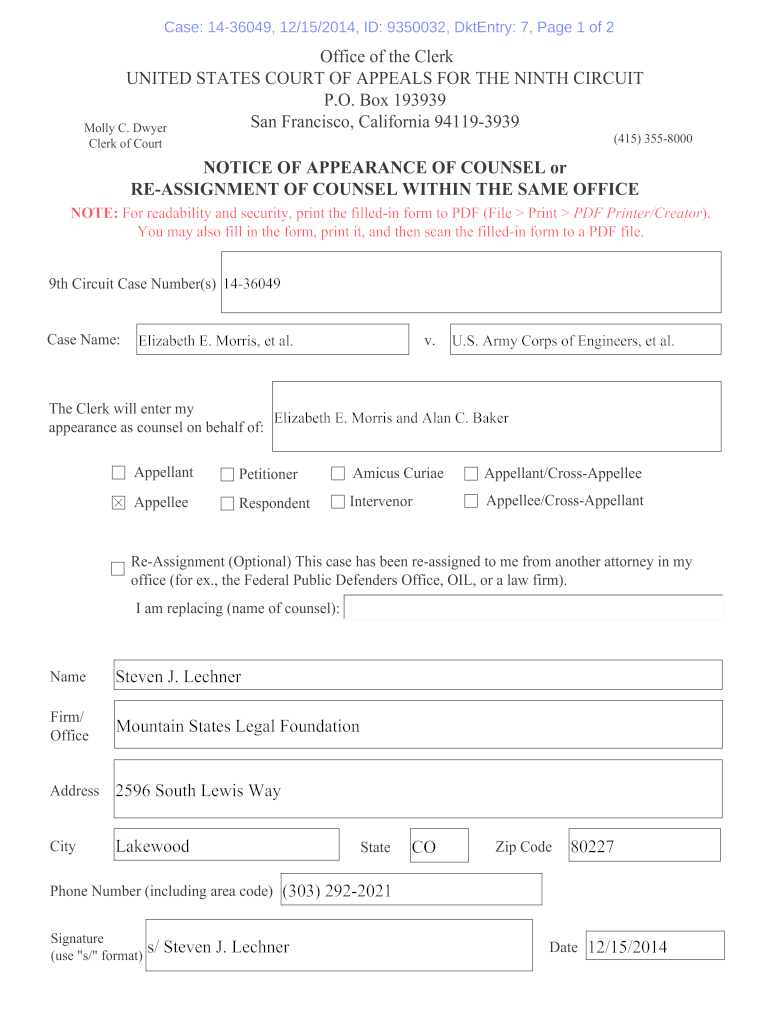 Case: 14-36049, 12/15/2014, ID: 9350032, DktEntry: 7, Page 1 of 2

Office of the Clerk
UNITED STATES COURT OF APPEALS FOR THE NINTH CIRCUIT
P.O. Box 193939
San Francisco, California 94119-3939

Molly C. Dwyer
Clerk of Court

(415) 355-8000

NOTICE OF APPEARANCE OF COUNSEL or
RE-ASSIGNMENT OF COUNSEL WITHIN THE SAME OFFICE

NOTE: For readability and security, print the filled-in form to PDF (File > Print > PDF Printer/Creator). You may also fill in the form, print it, and then scan the filled-in form to a PDF file.

9th Circuit Case Number(s) 14-36049

Case Name: Elizabeth E. Morris, et al. v. U.S. Army Corps of Engineers, et al.

The Clerk will enter my appearance as counsel on behalf of: Elizabeth E. Morris and Alan C. Baker

☐ Appellant ☐ Petitioner ☐ Amicus Curiae ☐ Appellant/Cross-Appellee
☒ Appellee ☐ Respondent ☐ Intervenor ☐ Appellee/Cross-Appellant

☐ Re-Assignment (Optional) This case has been re-assigned to me from another attorney in my office (for ex., the Federal Public Defenders Office, OIL, or a law firm).
I am replacing (name of counsel):

Name Steven J. Lechner

Firm/ Office Mountain States Legal Foundation

Address 2596 South Lewis Way

City Lakewood State CO Zip Code 80227

Phone Number (including area code) (303) 292-2021

Signature (use "s/" format) s/ Steven J. Lechner Date 12/15/2014